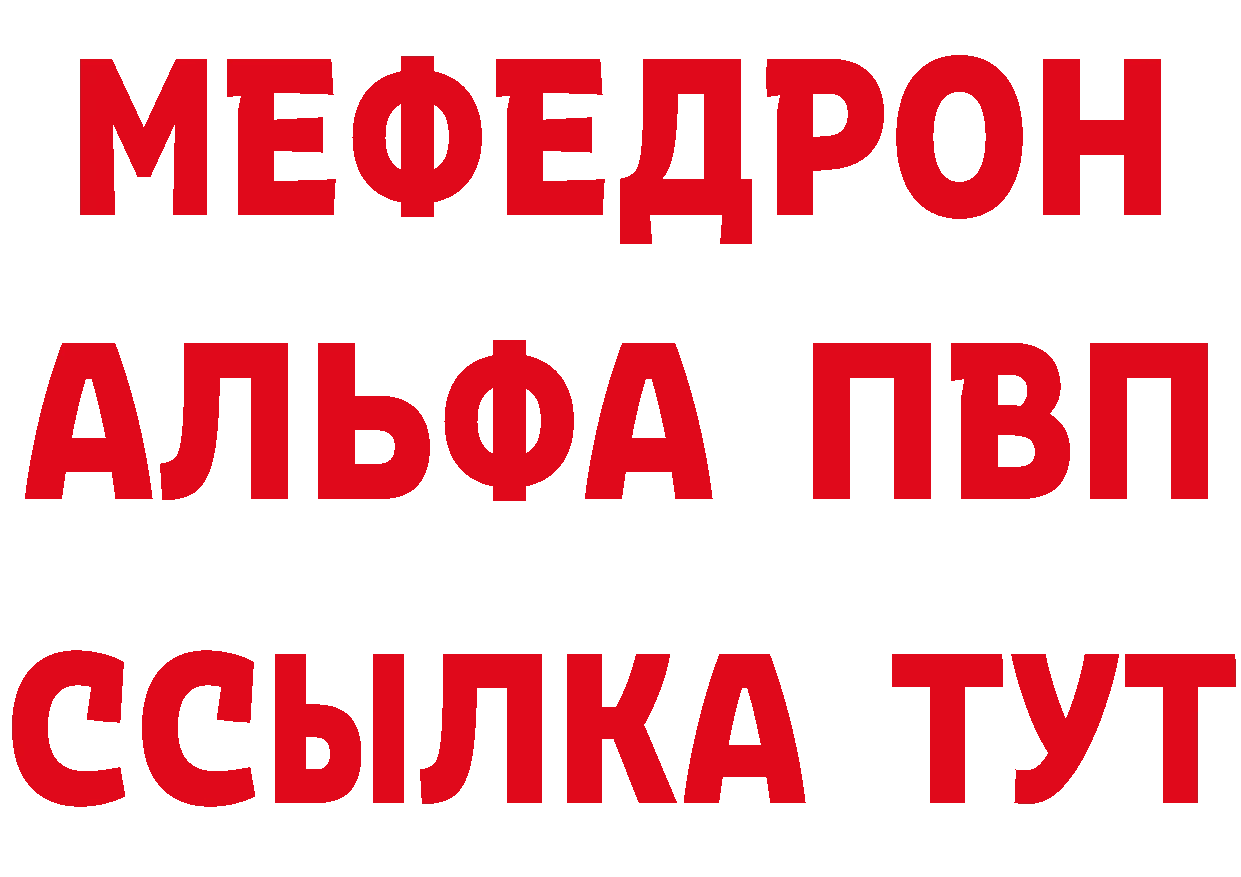 МЕФЕДРОН
АЛЬФА ПВП
ССЫЛКА ТУТ